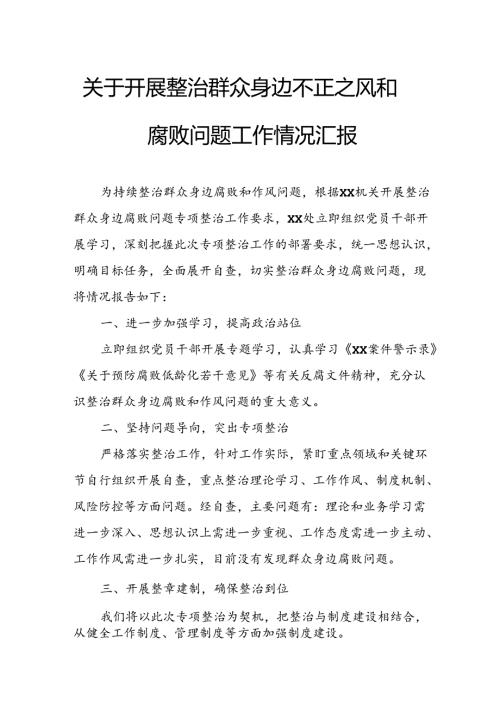 关于开展整治群众身边不正之风和腐败问题工作情况汇报

为持续整治群众身边腐败和作风问题，根据XX机关开展整治群众身边腐败问题专项整治工作要求，XX处立即组织党员干部开展学习，深刻把握此次专项整治工作的部署要求，统一思想认识，明确目标任务，全面展开自查，切实整治群众身边腐败问题，现将情况报告如下：

一、进一步加强学习，提高政治站位

立即组织党员干部开展专题学习，认真学习《XX案件警示录》《关于预防腐败低龄化若干意见》等有关反腐文件精神，充分认识整治群众身边腐败和作风问题的重大意义。

二、坚持问题导向，突出专项整治

严格落实整治工作，针对工作实际，紧盯重点领域和关键环节自行组织开展自查，重点整治理论学习、工作作风、制度机制、风险防控等方面问题。经自查，主要问题有：理论和业务学习需进一步深入、思想认识上需进一步重视、工作态度需进一步主动、工作作风需进一步扎实，目前没有发现群众身边腐败问题。

三、开展整章建制，确保整治到位

我们将以此次专项整治为契机，把整治与制度建设相结合，从健全工作制度、管理制度等方面加强制度建设。